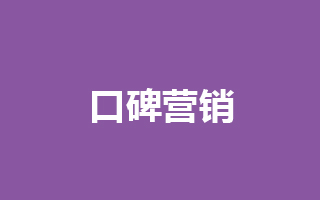 口碑营销